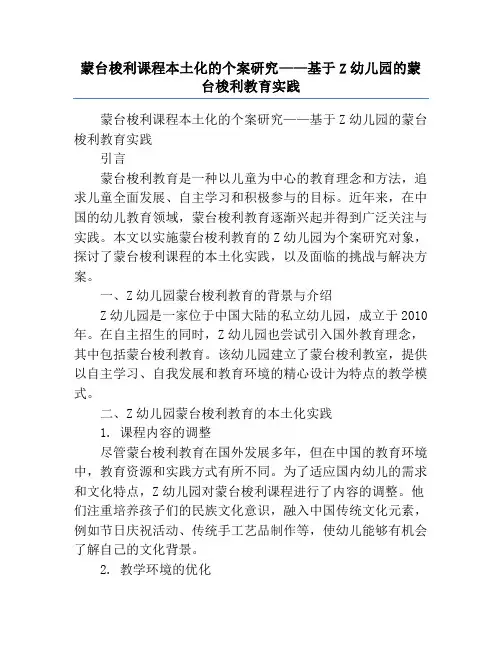 蒙台梭利课程本土化的个案研究——基于Z幼儿园的蒙台梭利教育实践

蒙台梭利课程本土化的个案研究——基于Z幼儿园的蒙台梭利教育实践

引言

蒙台梭利教育是一种以儿童为中心的教育理念和方法，追求儿童全面发展、自主学习和积极参与的目标。近年来，在中国的幼儿教育领域，蒙台梭利教育逐渐兴起并得到广泛关注与实践。本文以实施蒙台梭利教育的Z幼儿园为个案研究对象，探讨了蒙台梭利课程的本土化实践，以及面临的挑战与解决方案。

一、Z幼儿园蒙台梭利教育的背景与介绍

Z幼儿园是一家位于中国大陆的私立幼儿园，成立于2010年。在自主招生的同时，Z幼儿园也尝试引入国外教育理念，其中包括蒙台梭利教育。该幼儿园建立了蒙台梭利教室，提供以自主学习、自我发展和教育环境的精心设计为特点的教学模式。

二、Z幼儿园蒙台梭利教育的本土化实践

1. 课程内容的调整

尽管蒙台梭利教育在国外发展多年，但在中国的教育环境中，教育资源和实践方式有所不同。为了适应国内幼儿的需求和文化特点，Z幼儿园对蒙台梭利课程进行了内容的调整。他们注重培养孩子们的民族文化意识，融入中国传统文化元素，例如节日庆祝活动、传统手工艺品制作等，使幼儿能够有机会了解自己的文化背景。

2. 教学环境的优化